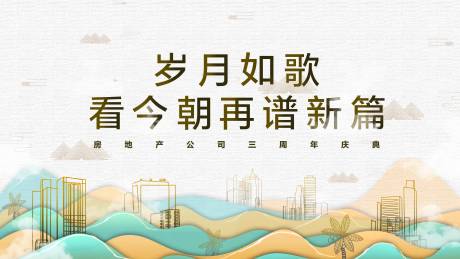 岁月如歌
看今朝再谱新篇
房地产公司三周年庆典